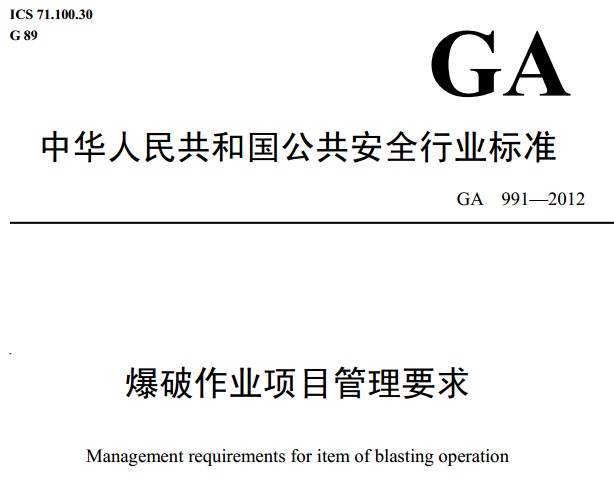 ICS 71.100.30
G 89

GA

中华人民共和国公共安全行业标准

GA 991—2012

爆破作业项目管理要求

Management requirements for item of blasting operation